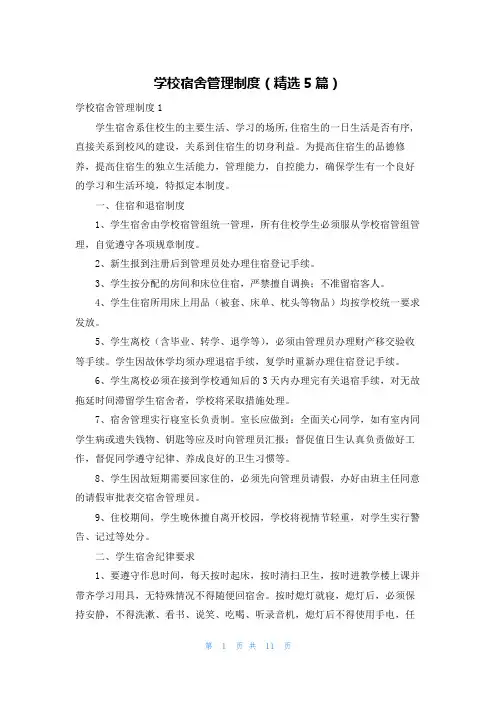 学校宿舍管理制度（精选5篇）

学校宿舍管理制度1

学生宿舍系住校生的主要生活、学习的场所，住宿生的一日生活是否有序，直接关系到校风的建设，关系到住宿生的切身利益。为提高住宿生的品德修养，提高住宿生的独立生活能力，管理能力，自控能力，确保学生有一个良好的学习和生活环境，特拟定本制度。

一、住宿和退宿制度

1、学生宿舍由学校宿管组统一管理，所有住校学生必须服从学校宿管组管理，自觉遵守各项规章制度。

2、新生报到注册后到管理员处办理住宿登记手续。

3、学生按分配的房间和床位住宿，严禁擅自调换；不准留宿客人。

4、学生住宿所用床上用品（被套、床单、枕头等物品）均按学校统一要求发放。

5、学生离校（含毕业、转学、退学等），必须由管理员办理财产移交验收等手续。学生因故休学均须办理退宿手续，复学时重新办理住宿登记手续。

6、学生离校必须在接到学校通知后的3天内办理完有关退宿手续，对无故拖延时间滞留学生宿舍者，学校将采取措施处理。

7、宿舍管理实行寝室长负责制。室长应做到：全面关心同学，如有室内同学生病或遗失钱物、钥匙等应及时向管理员汇报；督促值日生认真负责做好工作，督促同学遵守纪律、养成良好的卫生习惯等。

8、学生因故短期需要回家住的，必须先向管理员请假，办好由班主任同意的请假审批表交宿舍管理员。

9、住校期间，学生晚休擅自离开校园，学校将视情节轻重，对学生实行警告、记过等处分。

二、学生宿舍纪律要求

1、要遵守作息时间，每天按时起床，按时清扫卫生，按时进教学楼上课并带齐学习用具，无特殊情况不得随便回宿舍。按时熄灯就寝，熄灯后，必须保持安静，不得洗漱、看书、说笑、吃喝、听录音机，熄灯后不得使用手电，任

第 1 页 共 11 页